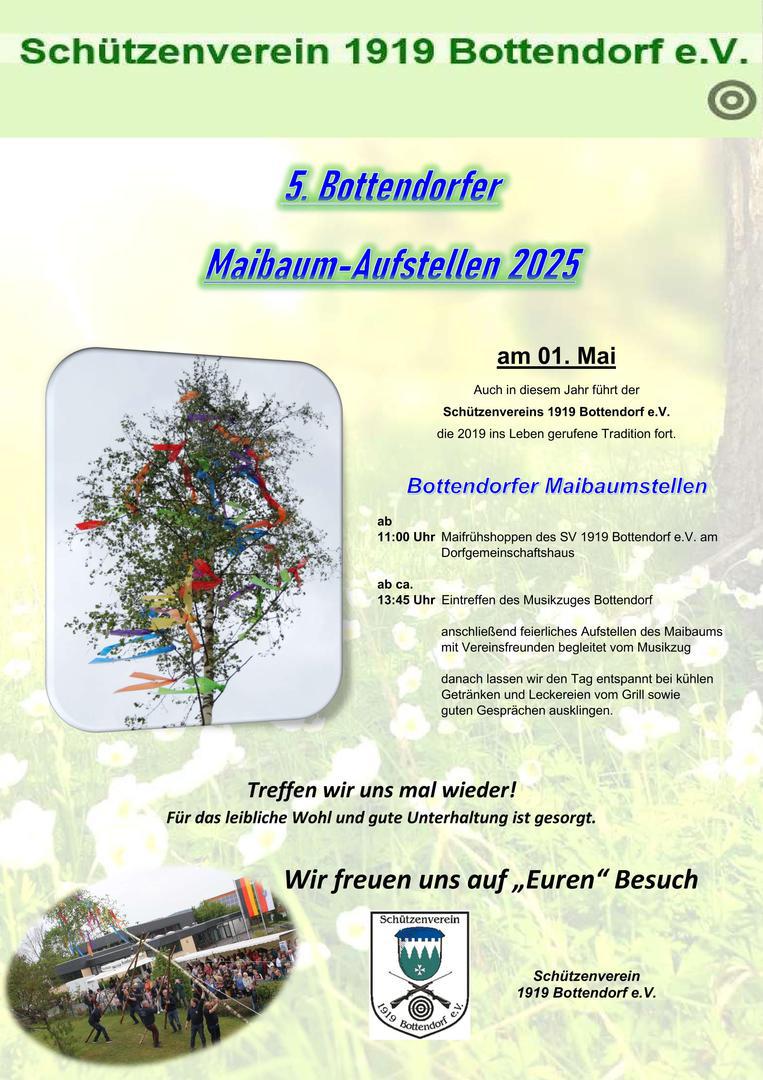 Schützenverein 1919 Bottendorf e.V.

5. Bottendorfer

Maibaum-Aufstellen 2025

am 01. Mai

Auch in diesem Jahr führt der
Schützenvereins 1919 Bottendorf e.V.
die 2019 ins Leben gerufene Tradition fort.

Bottendorfer Maibaumstellen

ab
11:00 Uhr Maifrühshoppen des SV 1919 Bottendorf e.V. am Dorfgemeinschaftshaus

ab ca.
13:45 Uhr Eintreffen des Musikzuges Bottendorf

anschließend feierliches Aufstellen des Maibaums mit Vereinsfreunden begleitet vom Musikzug

danach lassen wir den Tag entspannt bei kühlen Getränken und Leckereien vom Grill sowie guten Gesprächen ausklingen.

Treffen wir uns mal wieder!
Für das leibliche Wohl und gute Unterhaltung ist gesorgt.

Wir freuen uns auf „Euren“ Besuch

Schützenverein
1919 Bottendorf e.V.

Schützenverein
1919 Bottendorf e.V.